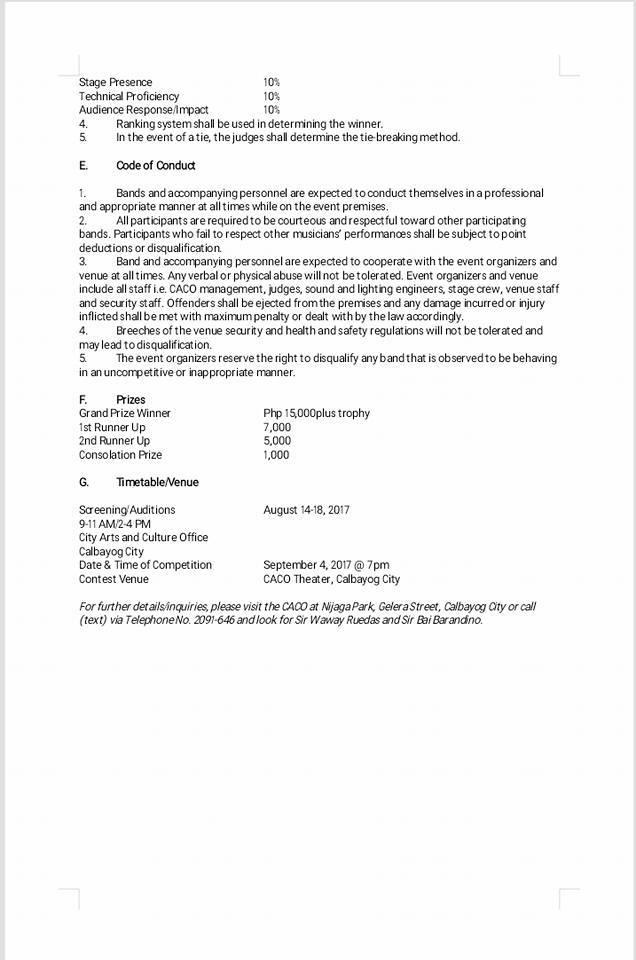 Stage Presence 10%
Technical Proficiency 10%
Audience Response/Impact 10%
4. Ranking system shall be used in determining the winner.
5. In the event of a tie, the judges shall determine the tie-breaking method.

E. Code of Conduct

1. Bands and accompanying personnel are expected to conduct themselves in a professional and appropriate manner at all times while on the event premises.
2. All participants are required to be courteous and respectful toward other participating bands. Participants who fail to respect other musicians' performances shall be subject to point deductions or disqualification.
3. Band and accompanying personnel are expected to cooperate with the event organizers and venue at all times. Any verbal or physical abuse will not be tolerated. Event organizers and venue include all staff i.e. CACO management, judges, sound and lighting engineers, stage crew, venue staff and security staff. Offenders shall be ejected from the premises and any damage incurred or injury inflicted shall be met with maximum penalty or dealt with by the law accordingly.
4. Breeches of the venue security and health and safety regulations will not be tolerated and may lead to disqualification.
5. The event organizers reserve the right to disqualify any band that is observed to be behaving in an uncompetitive or inappropriate manner.

F. Prizes
Grand Prize Winner Php 15,000plus trophy
1st Runner Up 7,000
2nd Runner Up 5,000
Consolation Prize 1,000

G. Timetable/Venue

Screening/Auditions August 14-18, 2017
9-11 AM/2-4 PM
City Arts and Culture Office
Calbayog City
Date & Time of Competition September 4, 2017 @ 7pm
Contest Venue CACO Theater, Calbayog City

For further details/inquiries, please visit the CACO at Nijaga Park, Gelera Street, Calbayog City or call (text) via Telephone No. 2091-646 and look for Sir Waway Ruedas and Sir Bai Barandino.